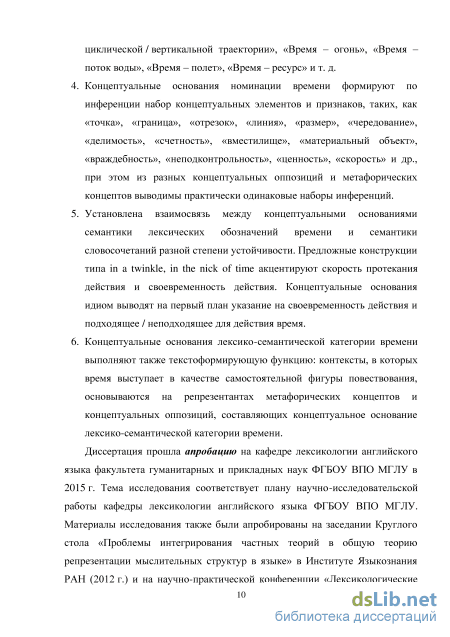 циклической / вертикальной траектории», «Время – огонь», «Время – поток воды», «Время – полет», «Время – ресурс» и т. д.

4. Концептуальные основания номинации времени формируют по инференции набор концептуальных элементов и признаков, таких, как «точка», «граница», «отрезок», «линия», «размер», «чередование», «делимость», «счетность», «вместилище», «материальный объект», «враждебность», «неподконтрольность», «ценность», «скорость» и др., при этом из разных концептуальных оппозиций и метафорических концептов выводимы практически одинаковые наборы инференций.

5. Установлена взаимосвязь между концептуальными основаниями семантики лексических обозначений времени и семантики словосочетаний разной степени устойчивости. Предложные конструкции типа in a twinkle, in the nick of time акцентируют скорость протекания действия и своевременность действия. Концептуальные основания идиом выводят на первый план указание на своевременность действия и подходящее / неподходящее для действия время.

6. Концептуальные основания лексико-семантической категории времени выполняют также текстоформирующую функцию: контексты, в которых время выступает в качестве самостоятельной фигуры повествования, основываются на репрезентантах метафорических концептов и концептуальных оппозиций, составляющих концептуальное основание лексико-семантической категории времени.

Диссертация прошла **апробацию** на кафедре лексикологии английского языка факультета гуманитарных и прикладных наук ФГБОУ ВПО МГЛУ в 2015 г. Тема исследования соответствует плану научно-исследовательской работы кафедры лексикологии английского языка ФГБОУ ВПО МГЛУ. Материалы исследования также были апробированы на заседании Круглого стола «Проблемы интегрирования частных теорий в общую теорию репрезентации мыслительных структур в языке» в Институте Языкознания РАН (2012 г.) и на научно-практической конференции «Лексикологические

10

dsLib.net
библиотека диссертаций